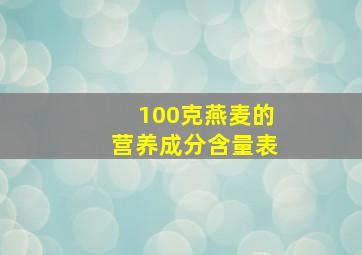 100克燕麦的
营养成分含量表